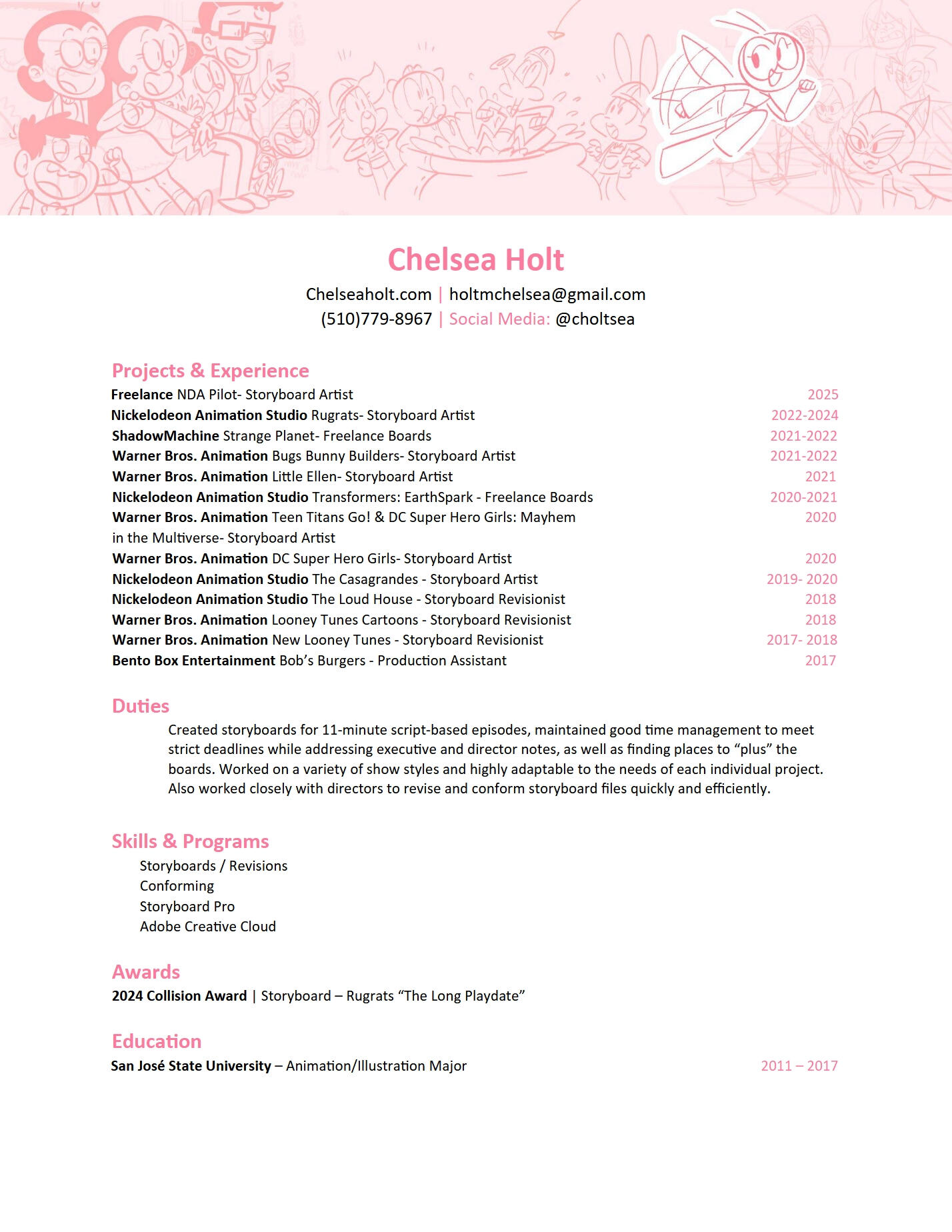 Chelsea Holt

Chelseaholt.com | holtmchelsea@gmail.com
(510)779-8967 | Social Media: @choltsea

Projects & Experience

Freelance NDA Pilot- Storyboard Artist 2025
Nickelodeon Animation Studio Rugrats- Storyboard Artist 2022-2024
ShadowMachine Strange Planet- Freelance Boards 2021-2022
Warner Bros. Animation Bugs Bunny Builders- Storyboard Artist 2021-2022
Warner Bros. Animation Little Ellen- Storyboard Artist 2021
Nickelodeon Animation Studio Transformers: EarthSpark - Freelance Boards 2020-2021
Warner Bros. Animation Teen Titans Go! & DC Super Hero Girls: Mayhem in the Multiverse- Storyboard Artist 2020
Warner Bros. Animation DC Super Hero Girls- Storyboard Artist 2020
Nickelodeon Animation Studio The Casagrandes - Storyboard Artist 2019- 2020
Nickelodeon Animation Studio The Loud House - Storyboard Revisionist 2018
Warner Bros. Animation Looney Tunes Cartoons - Storyboard Revisionist 2018
Warner Bros. Animation New Looney Tunes - Storyboard Revisionist 2017- 2018
Bento Box Entertainment Bob's Burgers - Production Assistant 2017

Duties

Created storyboards for 11-minute script-based episodes, maintained good time management to meet strict deadlines while addressing executive and director notes, as well as finding places to "plus" the boards. Worked on a variety of show styles and highly adaptable to the needs of each individual project. Also worked closely with directors to revise and conform storyboard files quickly and efficiently.

Skills & Programs

Storyboards / Revisions
Conforming
Storyboard Pro
Adobe Creative Cloud

Awards

2024 Collision Award | Storyboard – Rugrats "The Long Playdate"

Education

San José State University – Animation/Illustration Major 2011 – 2017